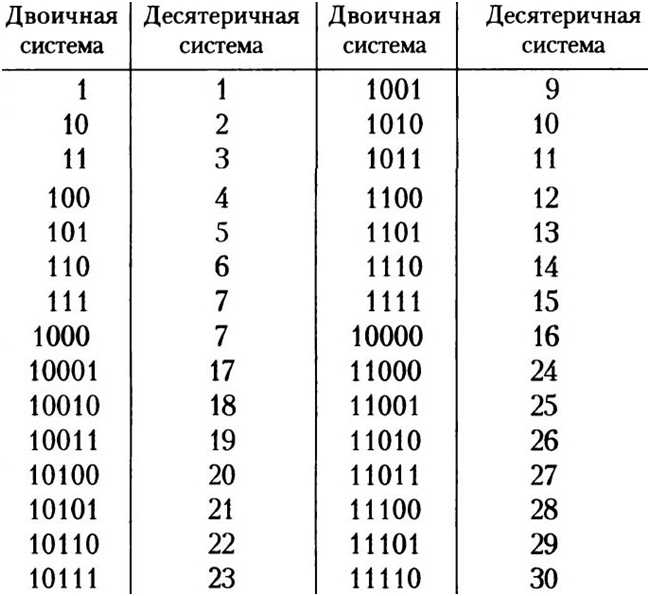 | Двоичная система | Десятеричная система | Двоичная система | Десятеричная система |
|---|---|---|---|
| 1 | 1 | 1001 | 9 |
| 10 | 2 | 1010 | 10 |
| 11 | 3 | 1011 | 11 |
| 100 | 4 | 1100 | 12 |
| 101 | 5 | 1101 | 13 |
| 110 | 6 | 1110 | 14 |
| 111 | 7 | 1111 | 15 |
| 1000 | 7 | 10000 | 16 |
| 10001 | 17 | 11000 | 24 |
| 10010 | 18 | 11001 | 25 |
| 10011 | 19 | 11010 | 26 |
| 10100 | 20 | 11011 | 27 |
| 10101 | 21 | 11100 | 28 |
| 10110 | 22 | 11101 | 29 |
| 10111 | 23 | 11110 | 30 |